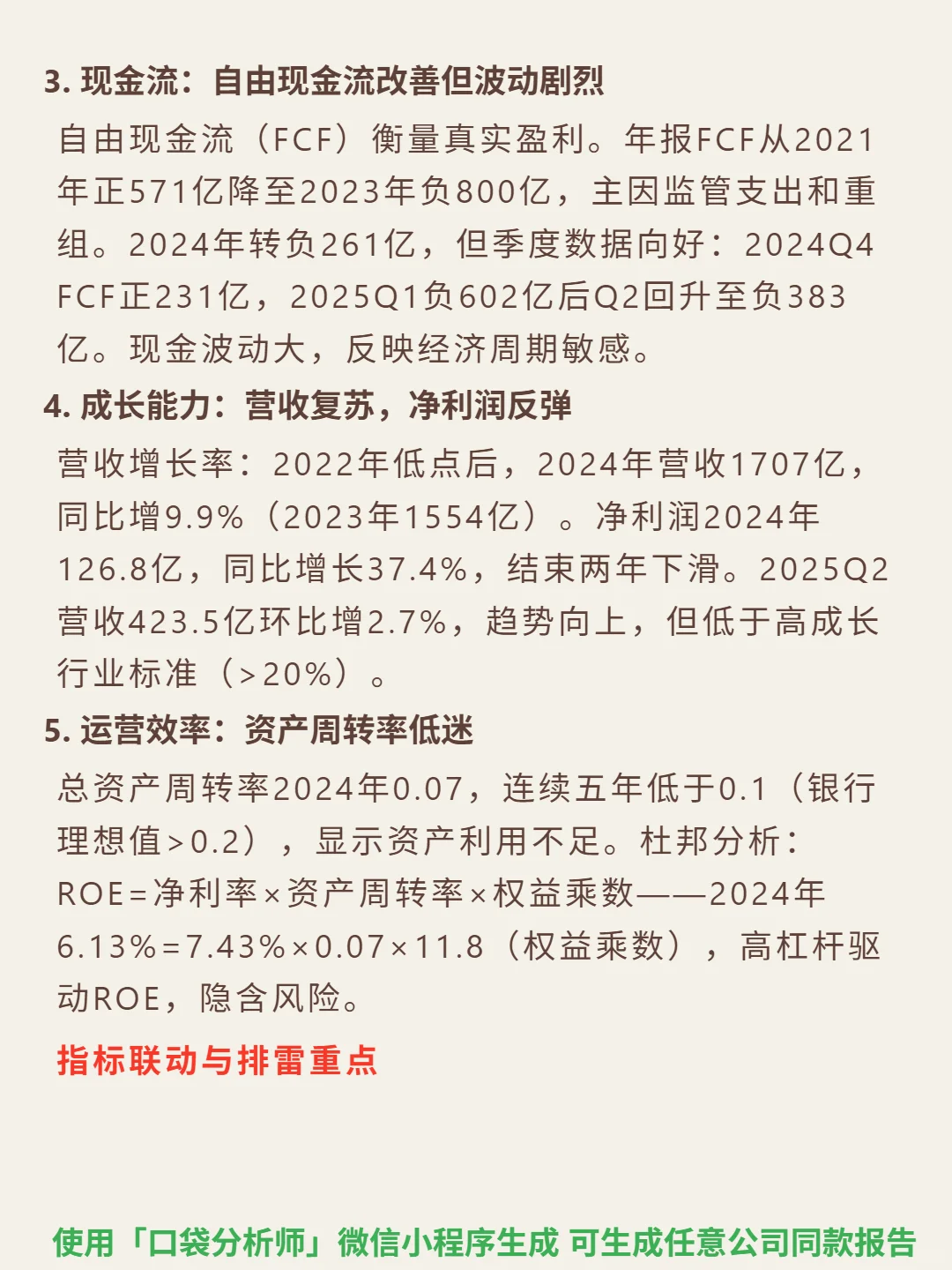 3. 现金流：自由现金流改善但波动剧烈

自由现金流（FCF）衡量真实盈利。年报FCF从2021年正571亿降至2023年负800亿，主因监管支出和重组。2024年转负261亿，但季度数据向好：2024Q4 FCF正231亿，2025Q1负602亿后Q2回升至负383亿。现金波动大，反映经济周期敏感。

4. 成长能力：营收复苏，净利润反弹

营收增长率：2022年低点后，2024年营收1707亿，同比增9.9%（2023年1554亿）。净利润2024年126.8亿，同比增长37.4%，结束两年下滑。2025Q2营收423.5亿环比增2.7%，趋势向上，但低于高成长行业标准（>20%）。

5. 运营效率：资产周转率低迷

总资产周转率2024年0.07，连续五年低于0.1（银行理想值>0.2），显示资产利用不足。杜邦分析：ROE=净利率×资产周转率×权益乘数——2024年6.13%=7.43%×0.07×11.8（权益乘数），高杠杆驱动ROE，隐含风险。

指标联动与排雷重点

使用「口袋分析师」微信小程序生成 可生成任意公司同款报告